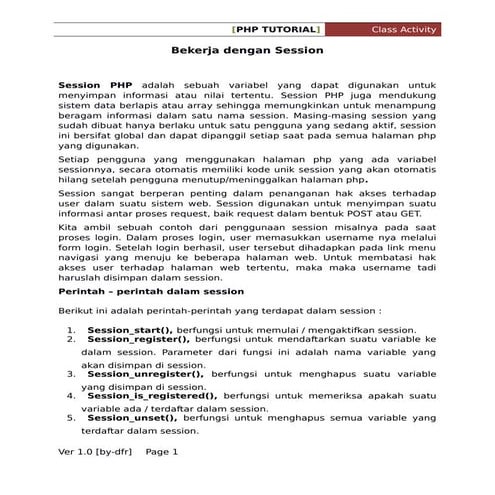 [PHP TUTORIAL] Class Activity

Bekerja dengan Session

Session PHP adalah sebuah variabel yang dapat digunakan untuk menyimpan informasi atau nilai tertentu. Session PHP juga mendukung sistem data berlapis atau array sehingga memungkinkan untuk menampung beragam informasi dalam satu nama session. Masing-masing session yang sudah dibuat hanya berlaku untuk satu pengguna yang sedang aktif, session ini bersifat global dan dapat dipanggil setiap saat pada semua halaman php yang digunakan.

Setiap pengguna yang menggunakan halaman php yang ada variabel sessionnya, secara otomatis memiliki kode unik session yang akan otomatis hilang setelah pengguna menutup/meninggalkan halaman php.

Session sangat berperan penting dalam penanganan hak akses terhadap user dalam suatu sistem web. Session digunakan untuk menyimpan suatu informasi antar proses request, baik request dalam bentuk POST atau GET.

Kita ambil sebuah contoh dari penggunaan session misalnya pada saat proses login. Dalam proses login, user memasukkan username nya melalui form login. Setelah login berhasil, user tersebut dihadapkan pada link menu navigasi yang menuju ke beberapa halaman web. Untuk membatasi hak akses user terhadap halaman web tertentu, maka maka username tadi haruslah disimpan dalam session.

Perintah – perintah dalam session

Berikut ini adalah perintah-perintah yang terdapat dalam session :

1. Session_start(), berfungsi untuk memulai / mengaktifkan session.
2. Session_register(), berfungsi untuk mendaftarkan suatu variable ke dalam session. Parameter dari fungsi ini adalah nama variable yang akan disimpan di session.
3. Session_unregister(), berfungsi untuk menghapus suatu variable yang disimpan di session.
4. Session_is_registered(), berfungsi untuk memeriksa apakah suatu variable ada / terdaftar dalam session.
5. Session_unset(), berfungsi untuk menghapus semua variable yang terdaftar dalam session.

Ver 1.0 [by-dfr] Page 1